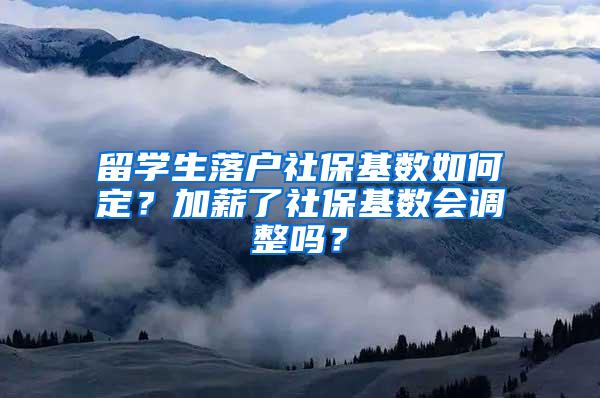 留学生落户社保基数如何定？加薪了社保基数会调整吗？